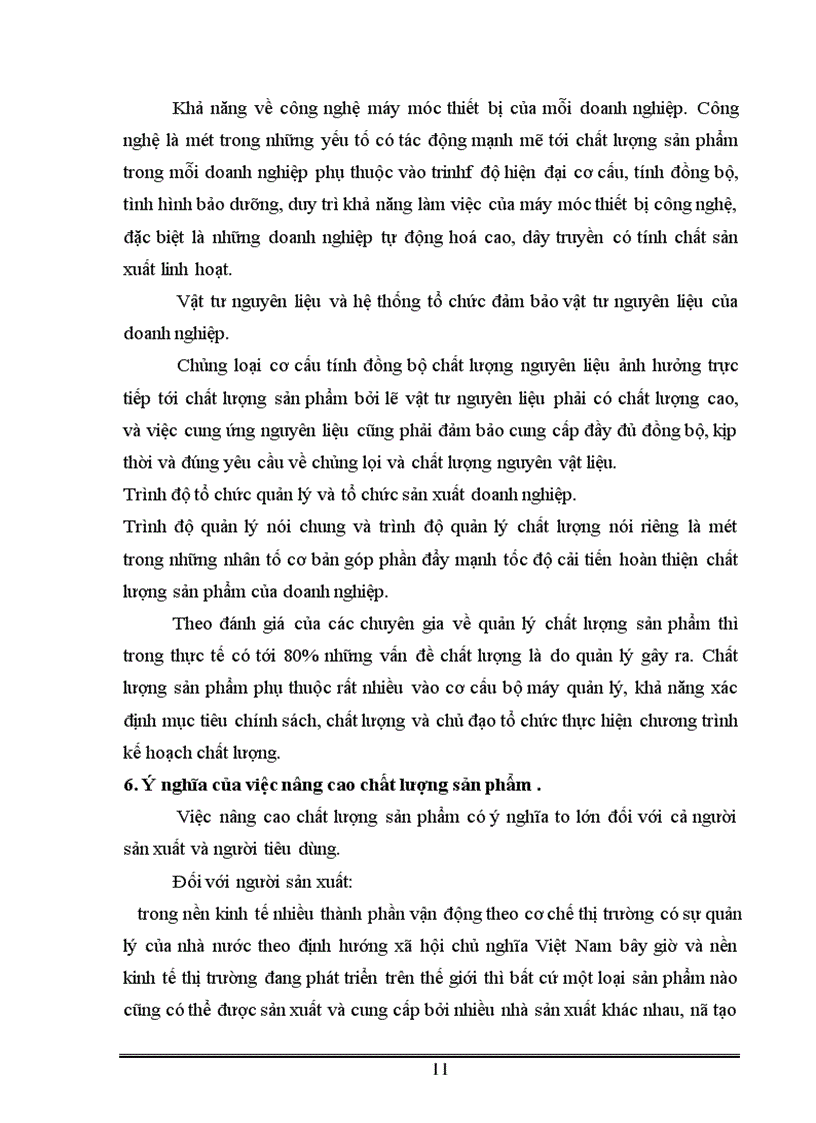 Khả năng về công nghệ máy móc thiết bị của mỗi doanh nghiệp. Công nghệ là mét trong những yếu tố có tác động mạnh mẽ tới chất lượng sản phẩm trong mỗi doanh nghiệp phụ thuộc vào trìnhf độ hiện đại cơ cấu, tính đồng bộ, tình hình bảo dưỡng, duy trì khả năng làm việc của máy móc thiết bị công nghệ, đặc biệt là những doanh nghiệp tự động hoá cao, dây truyền có tính chất sản xuất linh hoạt.

Vật tư nguyên liệu và hệ thống tổ chức đảm bảo vật tư nguyên liệu của doanh nghiệp.

Chủng loại cơ cấu tính đồng bộ chất lượng nguyên liệu ảnh hưởng trực tiếp tới chất lượng sản phẩm bởi lẽ vật tư nguyên liệu phải có chất lượng cao, và việc cung ứng nguyên liệu cũng phải đảm bảo cung cấp đầy đủ đồng bộ, kịp thời và đúng yêu cầu về chủng lọi và chất lượng nguyên vật liệu.

Trình độ tổ chức quản lý và tổ chức sản xuất doanh nghiệp.

Trình độ quản lý nói chung và trình độ quản lý chất lượng nói riêng là mét trong những nhân tố cơ bản góp phần đẩy mạnh tốc độ cải tiến hoàn thiện chất lượng sản phẩm của doanh nghiệp.

Theo đánh giá của các chuyên gia về quản lý chất lượng sản phẩm thì trong thực tế có tới 80% những vấn đề chất lượng là do quản lý gây ra. Chất lượng sản phẩm phụ thuộc rất nhiều vào cơ cấu bộ máy quản lý, khả năng xác định mục tiêu chính sách, chất lượng và chủ đạo tổ chức thực hiện chương trình kế hoạch chất lượng.

6. Ý nghĩa của việc nâng cao chất lượng sản phẩm .

Việc nâng cao chất lượng sản phẩm có ý nghĩa to lớn đối với cả người sản xuất và người tiêu dùng.

Đối với người sản xuất:

trong nền kinh tế nhiều thành phần vận động theo cơ chế thị trường có sự quản lý của nhà nước theo định hướng xã hội chủ nghĩa Việt Nam bây giờ và nền kinh tế thị trường đang phát triển trên thế giới thì bất cứ một loại sản phẩm nào cũng có thể được sản xuất và cung cấp bởi nhiều nhà sản xuất khác nhau, nã tạo

11